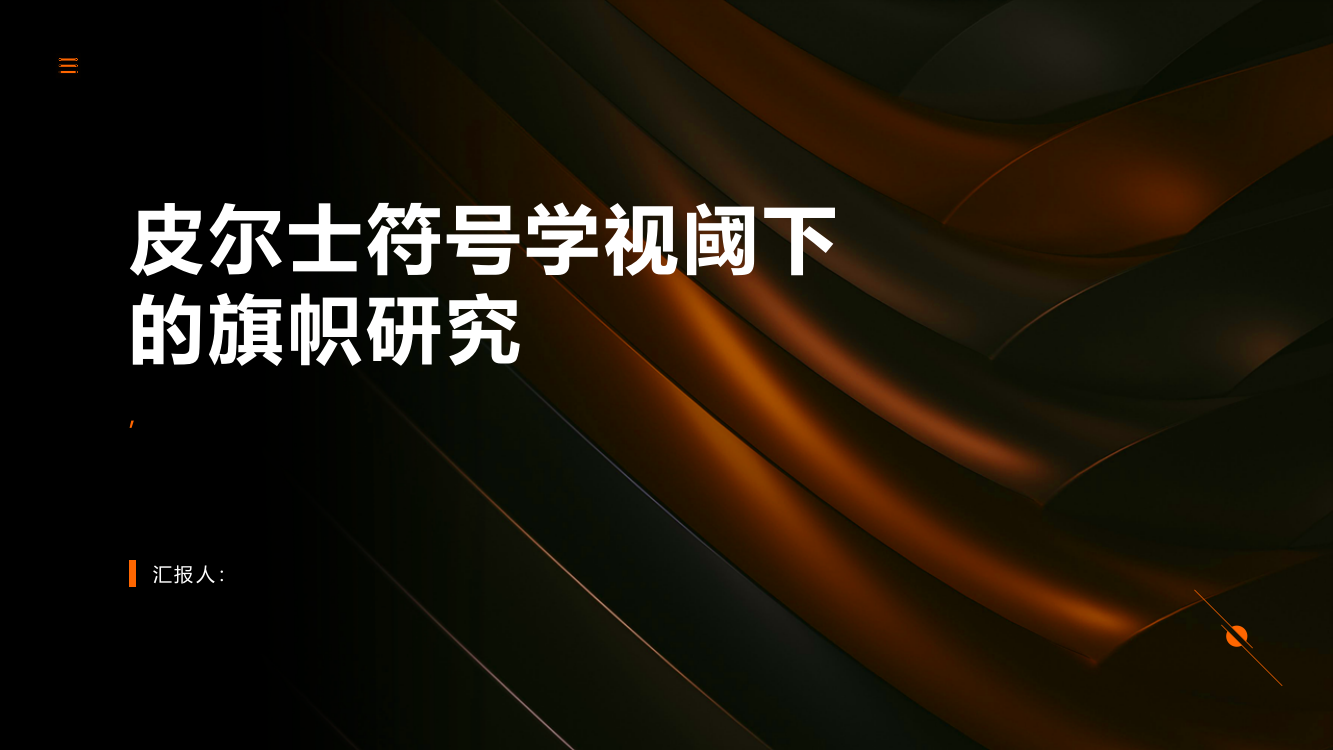 皮尔士符号学视阈下的旗帜研究

,

汇报人: